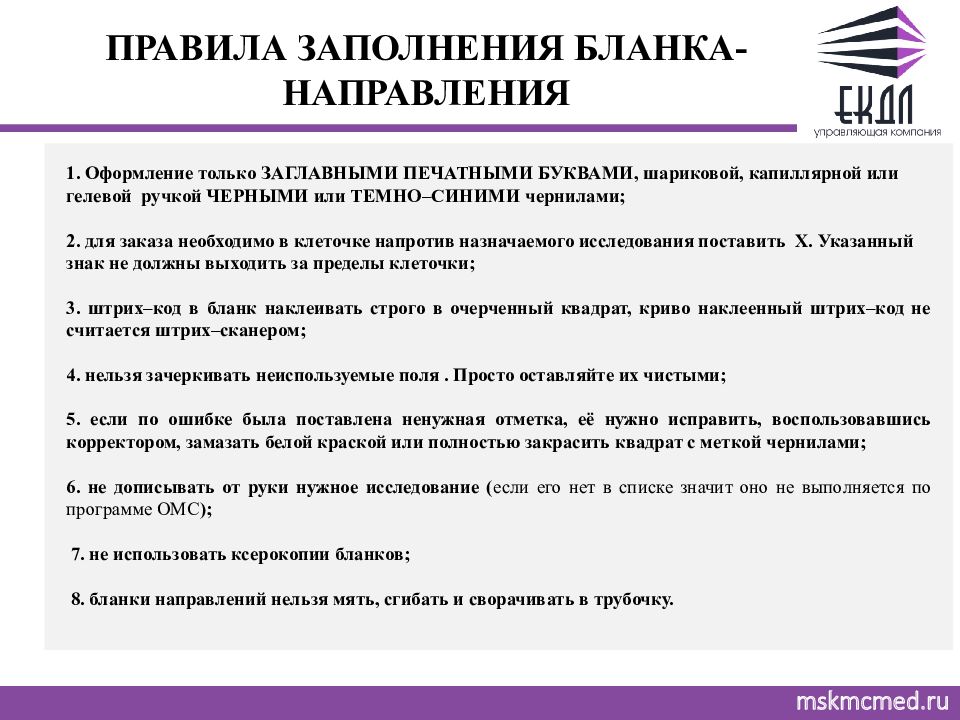 ПРАВИЛА ЗАПОЛНЕНИЯ БЛАНКА-НАПРАВЛЕНИЯ

ЕКДЛ
управляющая компания

1. Оформление только ЗАГЛАВНЫМИ ПЕЧАТНЫМИ БУКВАМИ, шариковой, капиллярной или гелевой ручкой ЧЕРНЫМИ или ТЕМНО–СИНИМИ чернилами;

2. для заказа необходимо в клеточке напротив назначаемого исследования поставить X. Указанный знак не должны выходить за пределы клеточки;

3. штрих–код в бланк наклеивать строго в очерченный квадрат, криво наклеенный штрих–код не считается штрих–сканером;

4. нельзя зачеркивать неиспользуемые поля . Просто оставляйте их чистыми;

5. если по ошибке была поставлена ненужная отметка, её нужно исправить, воспользовавшись корректором, замазать белой краской или полностью закрасить квадрат с меткой чернилами;

6. не дописывать от руки нужное исследование (если его нет в списке значит оно не выполняется по программе ОМС);

7. не использовать ксерокопии бланков;

8. бланки направлений нельзя мять, сгибать и сворачивать в трубочку.

mskmcmed.ru